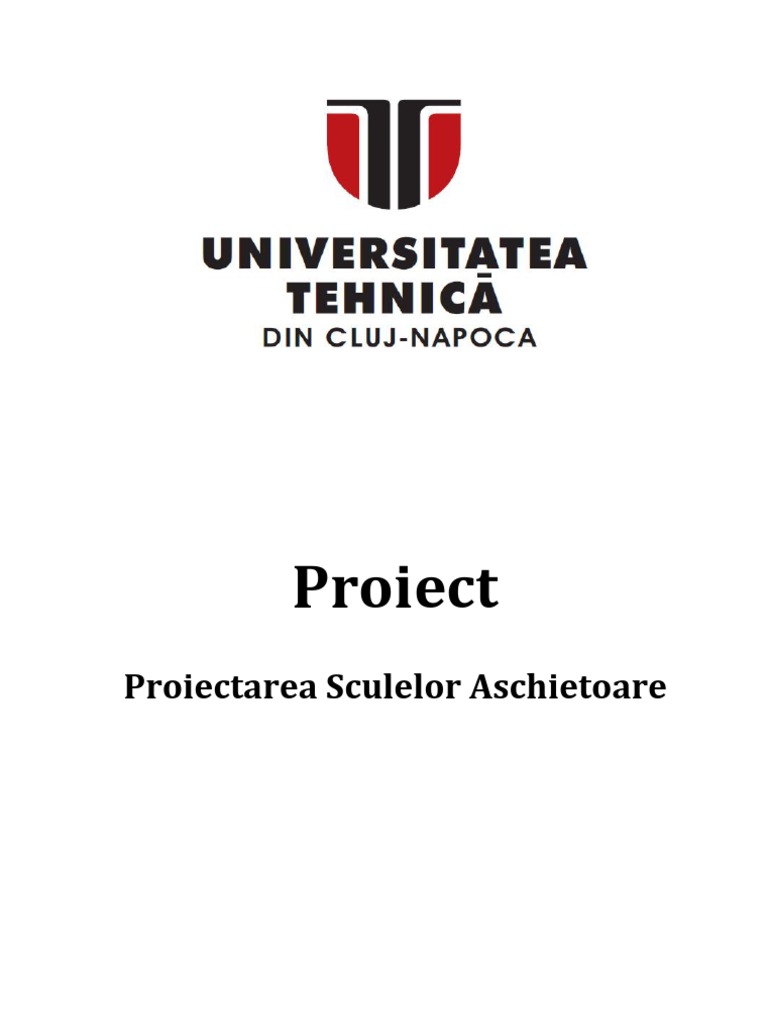 UNIVERSITATEA
TEHNICĂ
DIN CLUJ-NAPOCA

Proiect

Proiectarea Sculelor Aschietoare